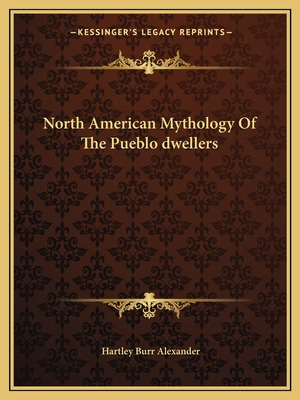 —KESSINGER'S LEGACY REPRINTS—

North American Mythology Of The Pueblo dwellers

Hartley Burr Alexander